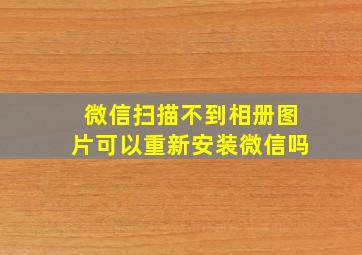 微信扫描不到相册图片可以重新安装微信吗